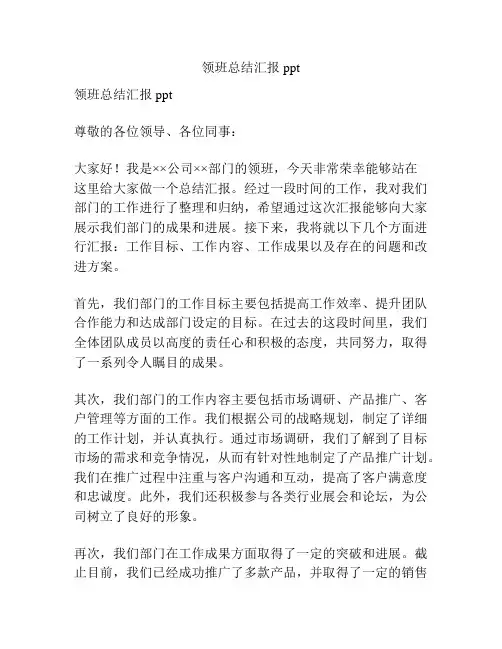 领班总结汇报 ppt

领班总结汇报 ppt

尊敬的各位领导、各位同事：

大家好！我是××公司××部门的领班，今天非常荣幸能够站在这里给大家做一个总结汇报。经过一段时间的工作，我对我们部门的工作进行了整理和归纳，希望通过这次汇报能够向大家展示我们部门的成果和进展。接下来，我将就以下几个方面进行汇报：工作目标、工作内容、工作成果以及存在的问题和改进方案。

首先，我们部门的工作目标主要包括提高工作效率、提升团队合作能力和达成部门设定的目标。在过去的这段时间里，我们全体团队成员以高度的责任心和积极的态度，共同努力，取得了一系列令人瞩目的成果。

其次，我们部门的工作内容主要包括市场调研、产品推广、客户管理等方面的工作。我们根据公司的战略规划，制定了详细的工作计划，并认真执行。通过市场调研，我们了解到了目标市场的需求和竞争情况，从而有针对性地制定了产品推广计划。我们在推广过程中注重与客户沟通和互动，提高了客户满意度和忠诚度。此外，我们还积极参与各类行业展会和论坛，为公司树立了良好的形象。

再次，我们部门在工作成果方面取得了一定的突破和进展。截止目前，我们已经成功推广了多款产品，并取得了一定的销售